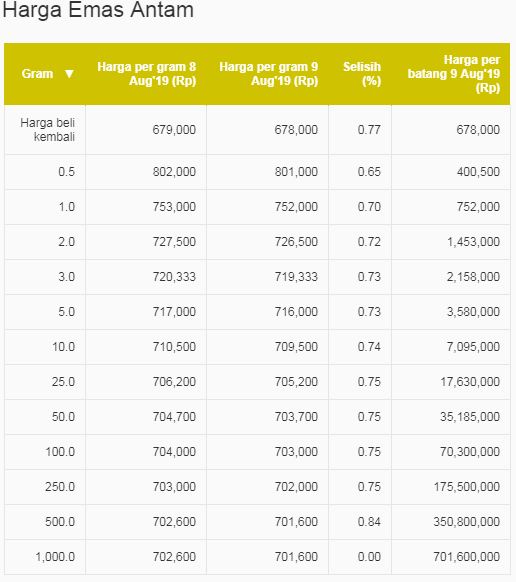 Harga Emas Antam

| Gram ▼ | Harga per gram 8 Aug'19 (Rp) | Harga per gram 9 Aug'19 (Rp) | Selisih (%) | Harga per batang 9 Aug'19 (Rp) |
|---|---|---|---|---|
| Harga beli kembali | 679,000 | 678,000 | 0.77 | 678,000 |
| 0.5 | 802,000 | 801,000 | 0.65 | 400,500 |
| 1.0 | 753,000 | 752,000 | 0.70 | 752,000 |
| 2.0 | 727,500 | 726,500 | 0.72 | 1,453,000 |
| 3.0 | 720,333 | 719,333 | 0.73 | 2,158,000 |
| 5.0 | 717,000 | 716,000 | 0.73 | 3,580,000 |
| 10.0 | 710,500 | 709,500 | 0.74 | 7,095,000 |
| 25.0 | 706,200 | 705,200 | 0.75 | 17,630,000 |
| 50.0 | 704,700 | 703,700 | 0.75 | 35,185,000 |
| 100.0 | 704,000 | 703,000 | 0.75 | 70,300,000 |
| 250.0 | 703,000 | 702,000 | 0.75 | 175,500,000 |
| 500.0 | 702,600 | 701,600 | 0.84 | 350,800,000 |
| 1,000.0 | 702,600 | 701,600 | 0.00 | 701,600,000 |